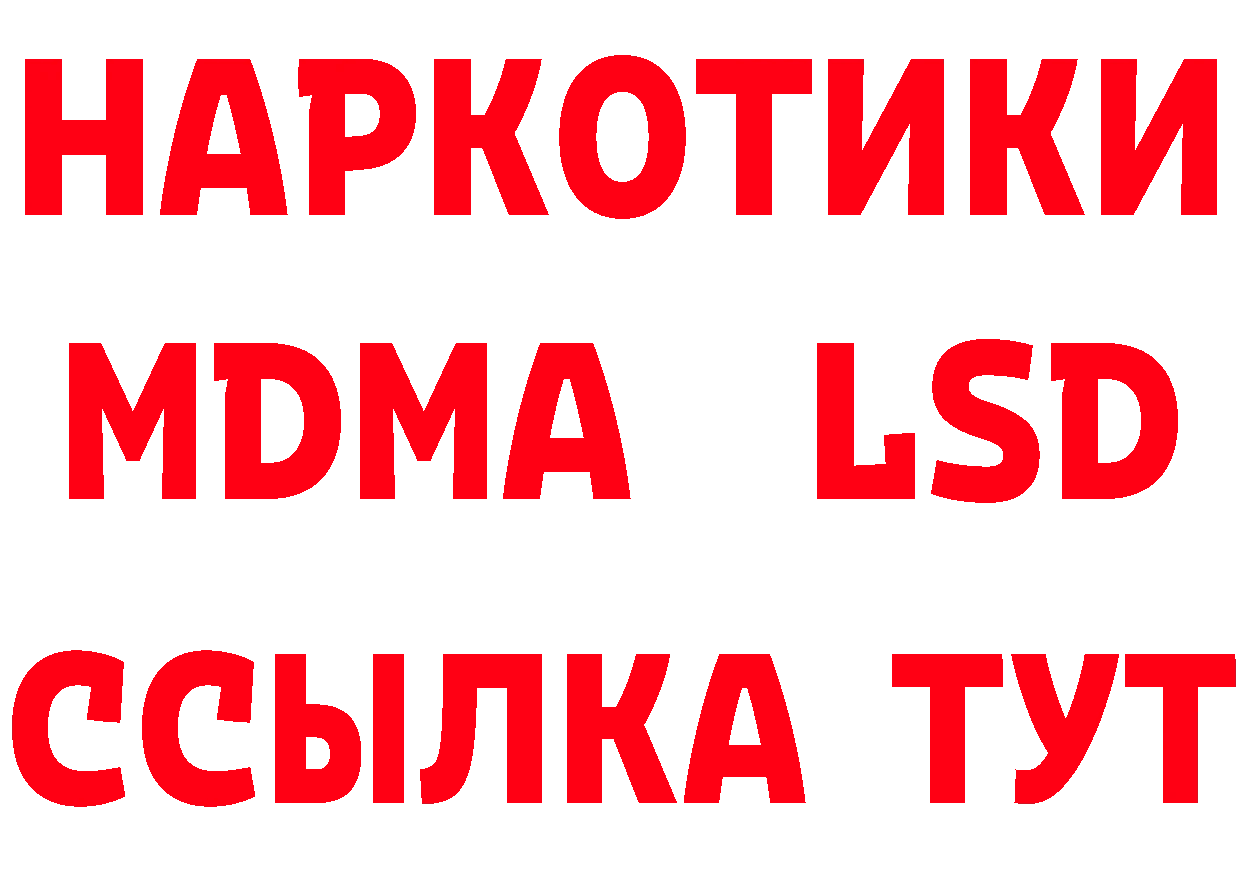 НАРКОТИКИ
MDMA LSD
ССЫЛКА ТУТ